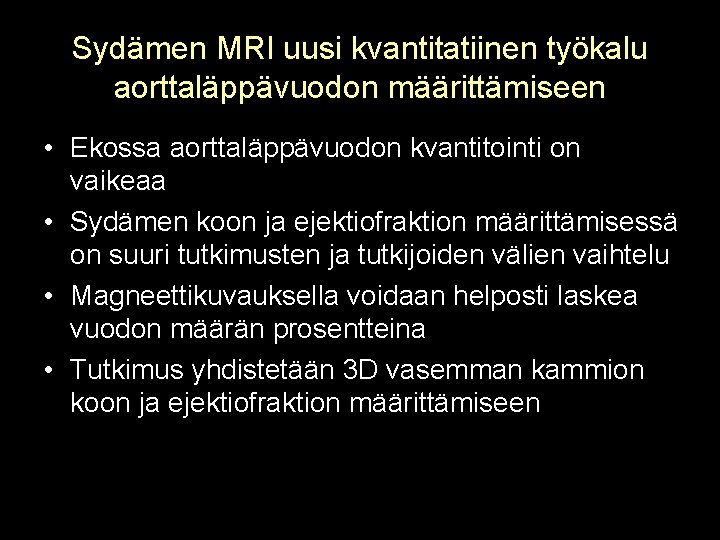 Sydämen MRI uusi kvantitatiinen työkalu aorttaläppävuodon määrittämiseen

• Ekossa aorttaläppävuodon kvantitointi on vaikeaa
• Sydämen koon ja ejektiofraktion määrittämisessä on suuri tutkimusten ja tutkijoiden välien vaihtelu
• Magneettikuvauksella voidaan helposti laskea vuodon määrän prosentteina
• Tutkimus yhdistetään 3D vasemman kammion koon ja ejektiofraktion määrittämiseen